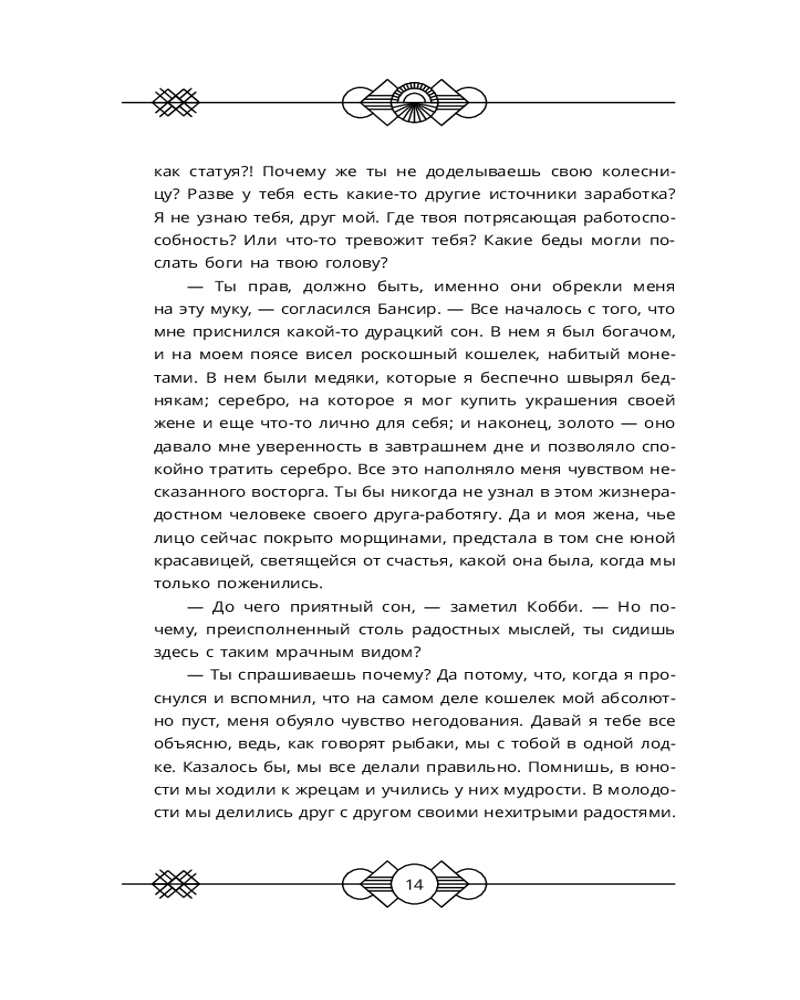 как статуя?! Почему же ты не доделываешь свою колесницу? Разве у тебя есть какие-то другие источники заработка? Я не узнаю тебя, друг мой. Где твоя потрясающая работоспособность? Или что-то тревожит тебя? Какие беды могли послать боги на твою голову?

— Ты прав, должно быть, именно они обрекли меня на эту муку, — согласился Бансир. — Все началось с того, что мне приснился какой-то дурацкий сон. В нем я был богачом, и на моем поясе висел роскошный кошелек, набитый монетами. В нем были медяки, которые я беспечно швырял беднякам; серебро, на которое я мог купить украшения своей жене и еще что-то лично для себя; и наконец, золото — оно давало мне уверенность в завтрашнем дне и позволяло спокойно тратить серебро. Все это наполняло меня чувством несказанного восторга. Ты бы никогда не узнал в этом жизнерадостном человеке своего друга-работягу. Да и моя жена, чье лицо сейчас покрыто морщинами, предстала в том сне юной красавицей, светящейся от счастья, какой она была, когда мы только поженились.

— До чего приятный сон, — заметил Кобби. — Но почему, преисполненный столь радостных мыслей, ты сидишь здесь с таким мрачным видом?

— Ты спрашиваешь почему? Да потому, что, когда я проснулся и вспомнил, что на самом деле кошелек мой абсолютно пуст, меня обуяло чувство негодования. Давай я тебе все объясню, ведь, как говорят рыбаки, мы с тобой в одной лодке. Казалось бы, мы все делали правильно. Помнишь, в юности мы ходили к жрецам и учились у них мудрости. В молодости мы делились друг с другом своими нехитрыми радостями.

14